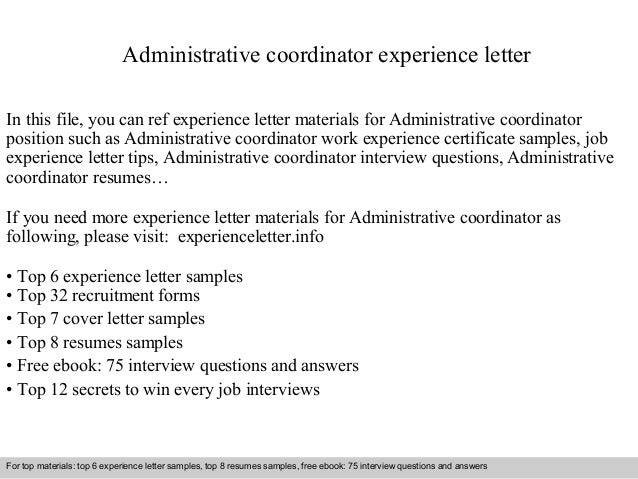 Administrative coordinator experience letter

In this file, you can ref experience letter materials for Administrative coordinator position such as Administrative coordinator work experience certificate samples, job experience letter tips, Administrative coordinator interview questions, Administrative coordinator resumes…

If you need more experience letter materials for Administrative coordinator as following, please visit: experienceletter.info

• Top 6 experience letter samples
• Top 32 recruitment forms
• Top 7 cover letter samples
• Top 8 resumes samples
• Free ebook: 75 interview questions and answers
• Top 12 secrets to win every job interviews

For top materials: top 6 experience letter samples, top 8 resumes samples, free ebook: 75 interview questions and answers